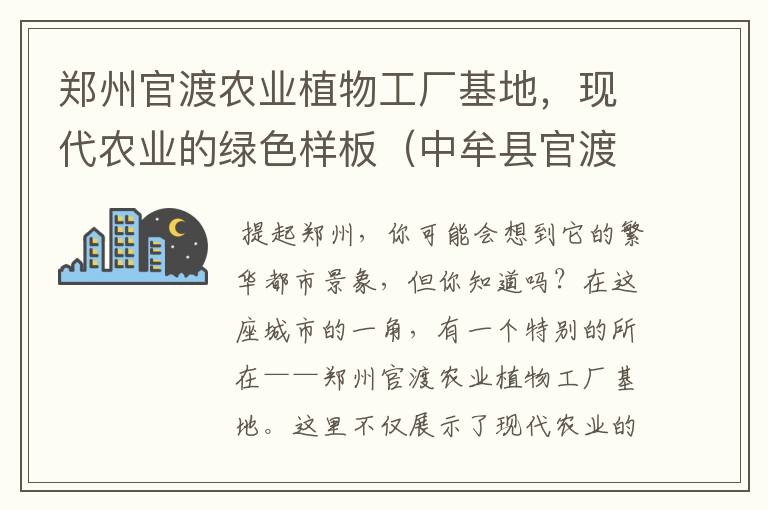 郑州官渡农业植物工厂基地，现代农业的绿色样板（中牟县官渡

提起郑州，你可能会想到它的繁华都市景象，但你知道吗？在这座城市的一角，有一个特别的所在——郑州官渡农业植物工厂基地。这里不仅展示了现代农业的